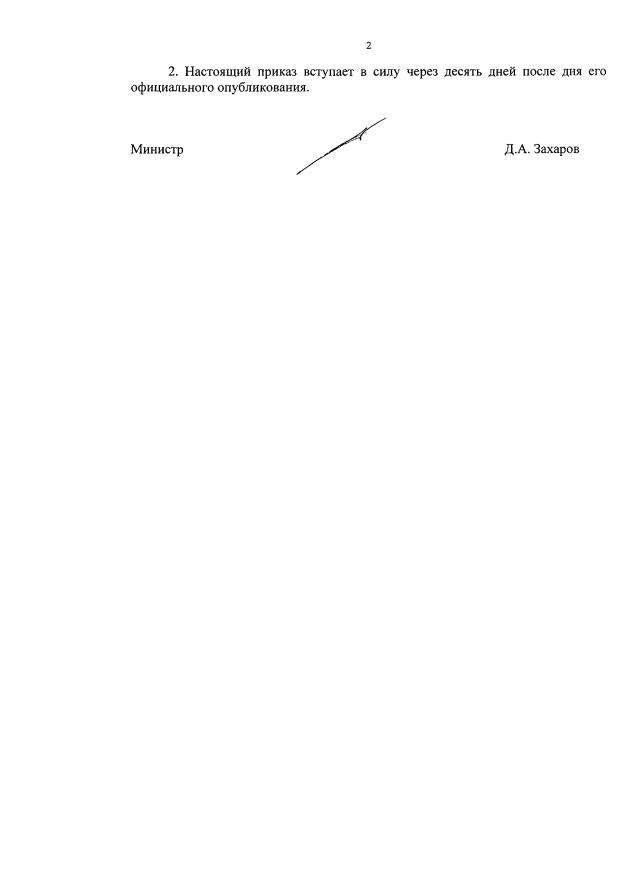 2

2. Настоящий приказ вступает в силу через десять дней после дня его официального опубликования.

Министр

Д.А. Захаров